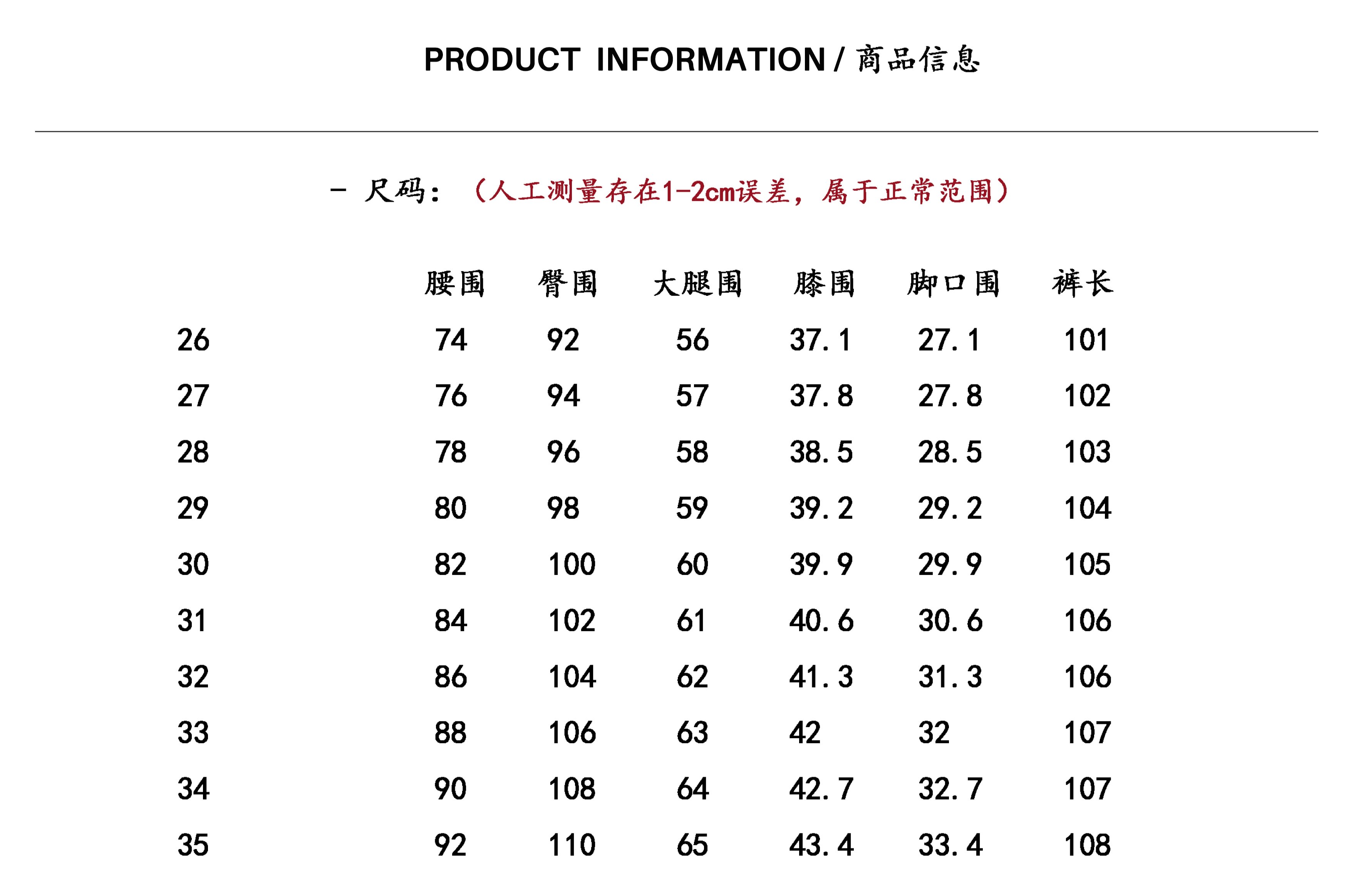 PRODUCT INFORMATION / 商品信息

- 尺码：（人工测量存在1-2cm误差，属于正常范围）

| | 腰围 | 臀围 | 大腿围 | 膝围 | 脚口围 | 裤长 |
|---|---|---|---|---|---|---|
| 26 | 74 | 92 | 56 | 37.1 | 27.1 | 101 |
| 27 | 76 | 94 | 57 | 37.8 | 27.8 | 102 |
| 28 | 78 | 96 | 58 | 38.5 | 28.5 | 103 |
| 29 | 80 | 98 | 59 | 39.2 | 29.2 | 104 |
| 30 | 82 | 100 | 60 | 39.9 | 29.9 | 105 |
| 31 | 84 | 102 | 61 | 40.6 | 30.6 | 106 |
| 32 | 86 | 104 | 62 | 41.3 | 31.3 | 106 |
| 33 | 88 | 106 | 63 | 42 | 32 | 107 |
| 34 | 90 | 108 | 64 | 42.7 | 32.7 | 107 |
| 35 | 92 | 110 | 65 | 43.4 | 33.4 | 108 |